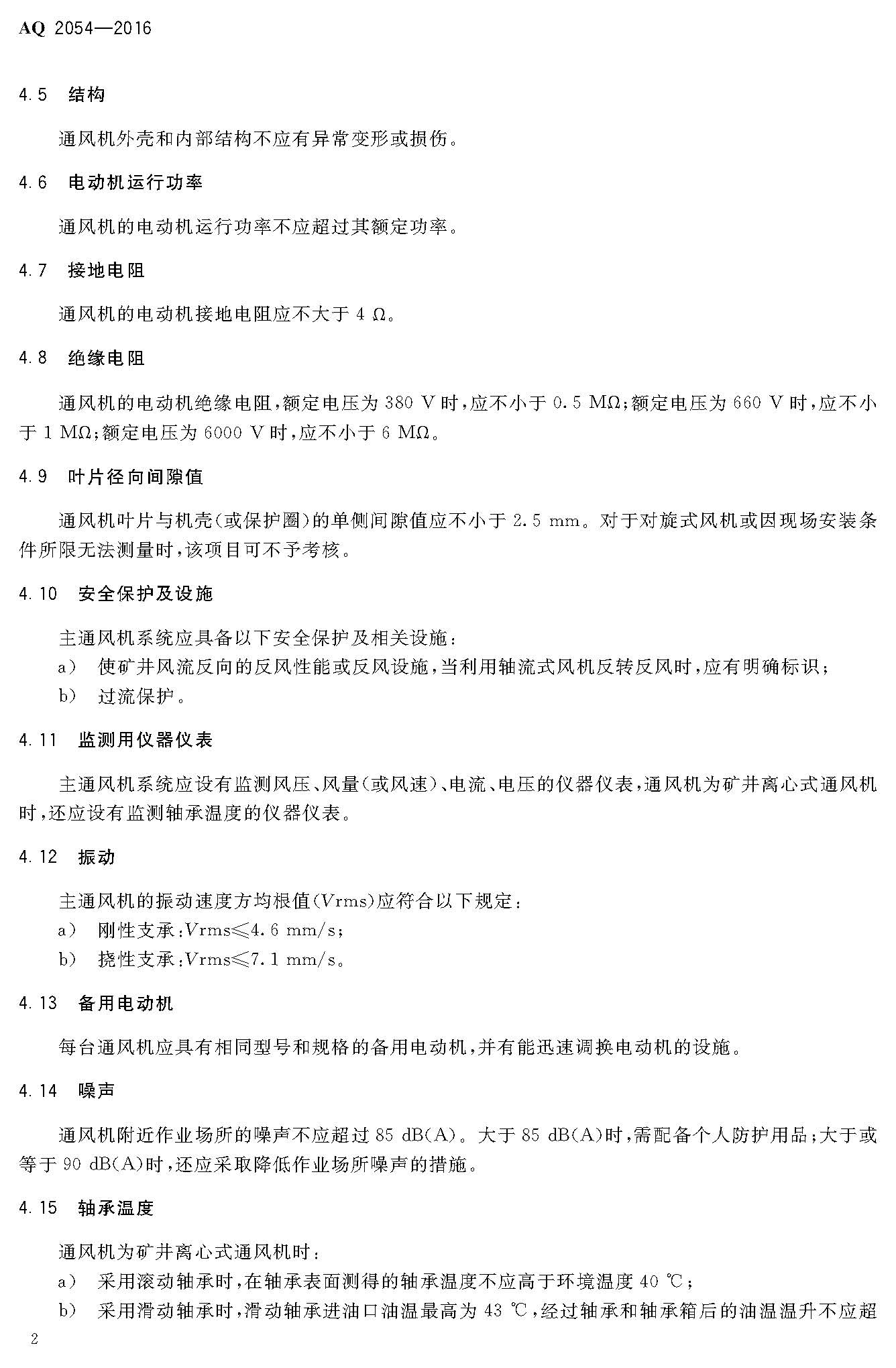 AQ 2054—2016

4.5 结构

通风机外壳和内部结构不应有异常变形或损伤。

4.6 电动机运行功率

通风机的电动机运行功率不应超过其额定功率。

4.7 接地电阻

通风机的电动机接地电阻应不大于4 Ω。

4.8 绝缘电阻

通风机的电动机绝缘电阻,额定电压为380 V时,应不小于0.5 MΩ;额定电压为660 V时,应不小于1 MΩ;额定电压为6000 V时,应不小于6 MΩ。

4.9 叶片径向间隙值

通风机叶片与机壳(或保护圈)的单侧间隙值应不小于2.5 mm。对于对旋式风机或因现场安装条件所限无法测量时,该项目可不予考核。

4.10 安全保护及设施

主通风机系统应具备以下安全保护及相关设施:
a) 使矿井风流反向的反风性能或反风设施,当利用轴流式风机反转反风时,应有明确标识;
b) 过流保护。

4.11 监测用仪器仪表

主通风机系统应设有监测风压、风量(或风速)、电流、电压的仪器仪表,通风机为矿井离心式通风机时,还应设有监测轴承温度的仪器仪表。

4.12 振动

主通风机的振动速度方均根值(Vrms)应符合以下规定:
a) 刚性支承:Vrms≤4.6 mm/s;
b) 挠性支承:Vrms≤7.1 mm/s。

4.13 备用电动机

每台通风机应具有相同型号和规格的备用电动机,并有能迅速调换电动机的设施。

4.14 噪声

通风机附近作业场所的噪声不应超过85 dB(A)。大于85 dB(A)时,需配备个人防护用品;大于或等于90 dB(A)时,还应采取降低作业场所噪声的措施。

4.15 轴承温度

通风机为矿井离心式通风机时:
a) 采用滚动轴承时,在轴承表面测得的轴承温度不应高于环境温度40 ℃;
b) 采用滑动轴承时,滑动轴承进油口油温最高为43 ℃,经过轴承和轴承箱后的油温温升不应超

2